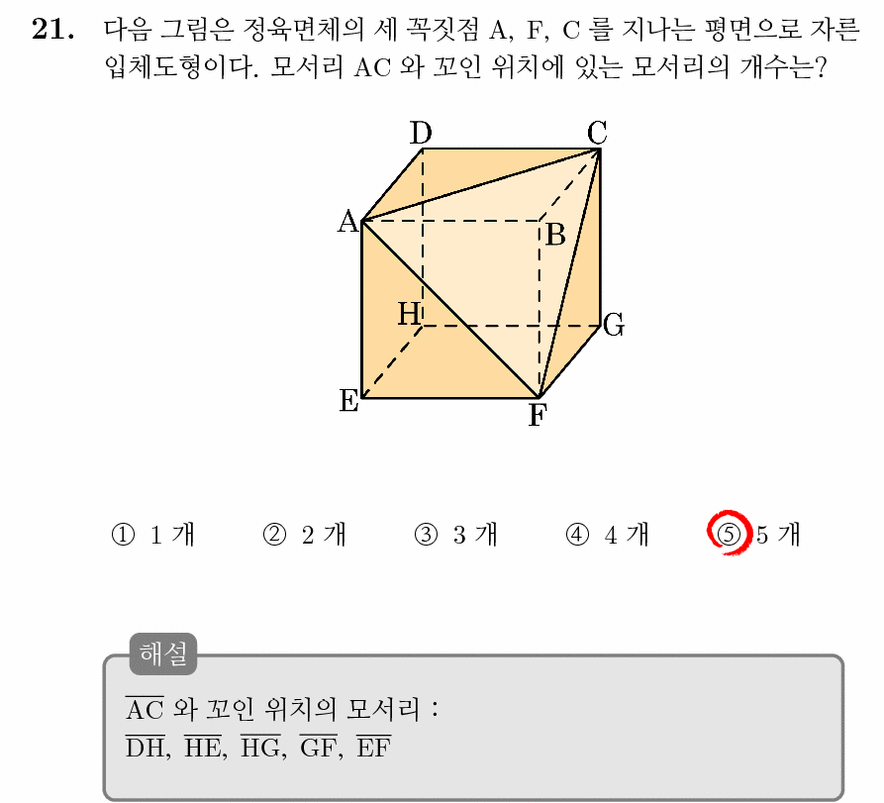 21. 다음 그림은 정육면체의 세 꼭짓점 A, F, C 를 지나는 평면으로 자른 입체도형이다. 모서리 AC 와 꼬인 위치에 있는 모서리의 개수는?

D C A B H G E F

① 1 개 ② 2 개 ③ 3 개 ④ 4 개 ⑤ 5 개

해설
$\overline{AC}$ 와 꼬인 위치의 모서리 :
$\overline{DH}$, $\overline{HE}$, $\overline{HG}$, $\overline{GF}$, $\overline{EF}$